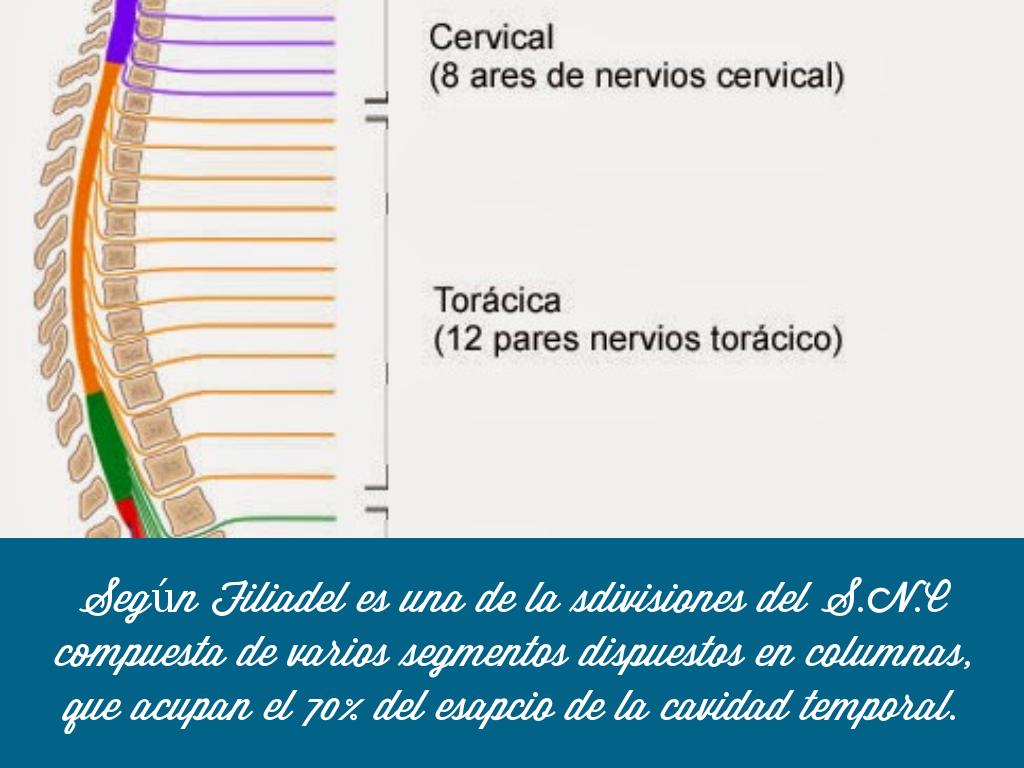 Cervical
(8 ares de nervios cervical)

Torácica
(12 pares nervios torácico)

Según Filiadel es una de la sdivisiones del S.N.C compuesta de varios segmentos dispuestos en columnas, que acupan el 70% del esapcio de la cavidad temporal.